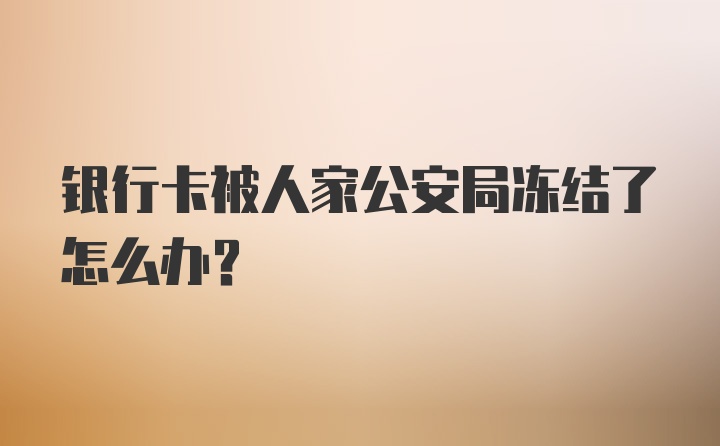 银行卡被人家公安局冻结了怎么办？